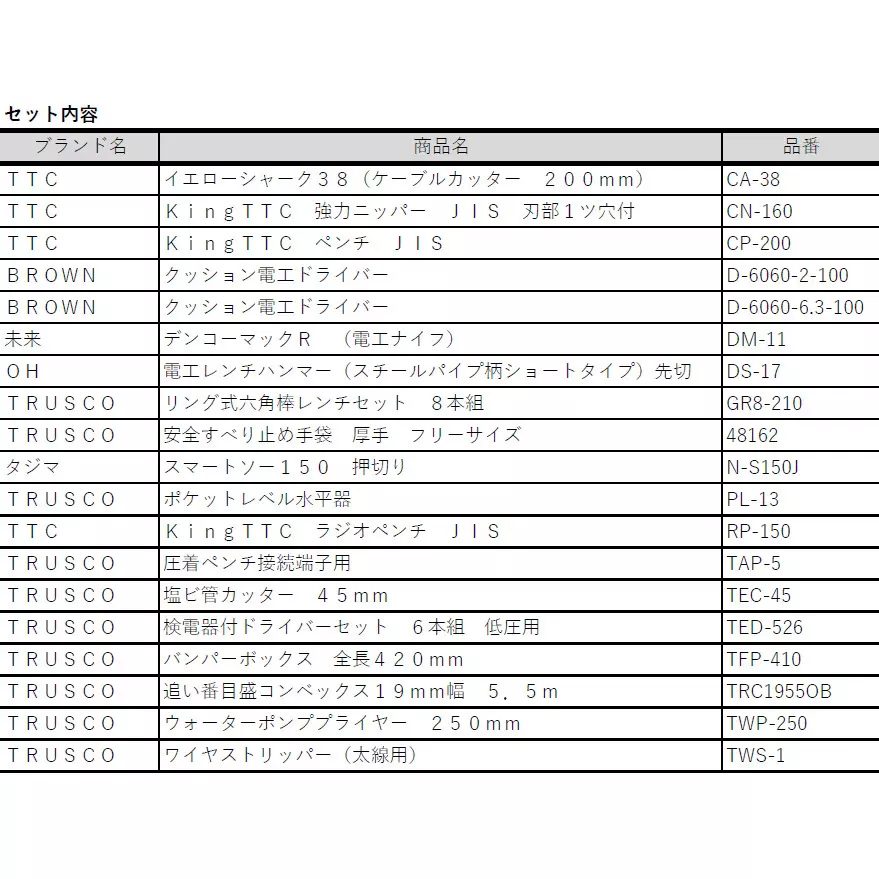 セット内容

| ブランド名 | 商品名 | 品番 |
|---|---|---|
| ＴＴＣ | イエローシャーク３８（ケーブルカッター　２００mm） | CA-38 |
| ＴＴＣ | ＫｉｎｇＴＴＣ　強力ニッパー　ＪＩＳ　刃部１ツ穴付 | CN-160 |
| ＴＴＣ | ＫｉｎｇＴＴＣ　ペンチ　ＪＩＳ | CP-200 |
| ＢＲＯＷＮ | クッション電工ドライバー | D-6060-2-100 |
| ＢＲＯＷＮ | クッション電工ドライバー | D-6060-6.3-100 |
| 未来 | デンコーマックＲ　（電工ナイフ） | DM-11 |
| ＯＨ | 電工レンチハンマー（スチールパイプ柄ショートタイプ）先切 | DS-17 |
| ＴＲＵＳＣＯ | リング式六角棒レンチセット　８本組 | GR8-210 |
| ＴＲＵＳＣＯ | 安全すべり止め手袋　厚手　フリーサイズ | 48162 |
| タジマ | スマートソー１５０　押切り | N-S150J |
| ＴＲＵＳＣＯ | ポケットレベル水平器 | PL-13 |
| ＴＴＣ | ＫｉｎｇＴＴＣ　ラジオペンチ　ＪＩＳ | RP-150 |
| ＴＲＵＳＣＯ | 圧着ペンチ接続端子用 | TAP-5 |
| ＴＲＵＳＣＯ | 塩ビ管カッター　４５ｍｍ | TEC-45 |
| ＴＲＵＳＣＯ | 検電器付ドライバーセット　６本組　低圧用 | TED-526 |
| ＴＲＵＳＣＯ | バンパーボックス　全長４２０ｍｍ | TFP-410 |
| ＴＲＵＳＣＯ | 追い番目盛コンベックス１９ｍｍ幅　５．５ｍ | TRC1955OB |
| ＴＲＵＳＣＯ | ウォーターポンププライヤー　２５０ｍｍ | TWP-250 |
| ＴＲＵＳＣＯ | ワイヤストリッパー（太線用） | TWS-1 |